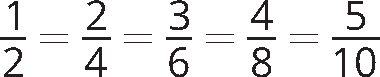 $\frac{1}{2} = \frac{2}{4} = \frac{3}{6} = \frac{4}{8} = \frac{5}{10}$